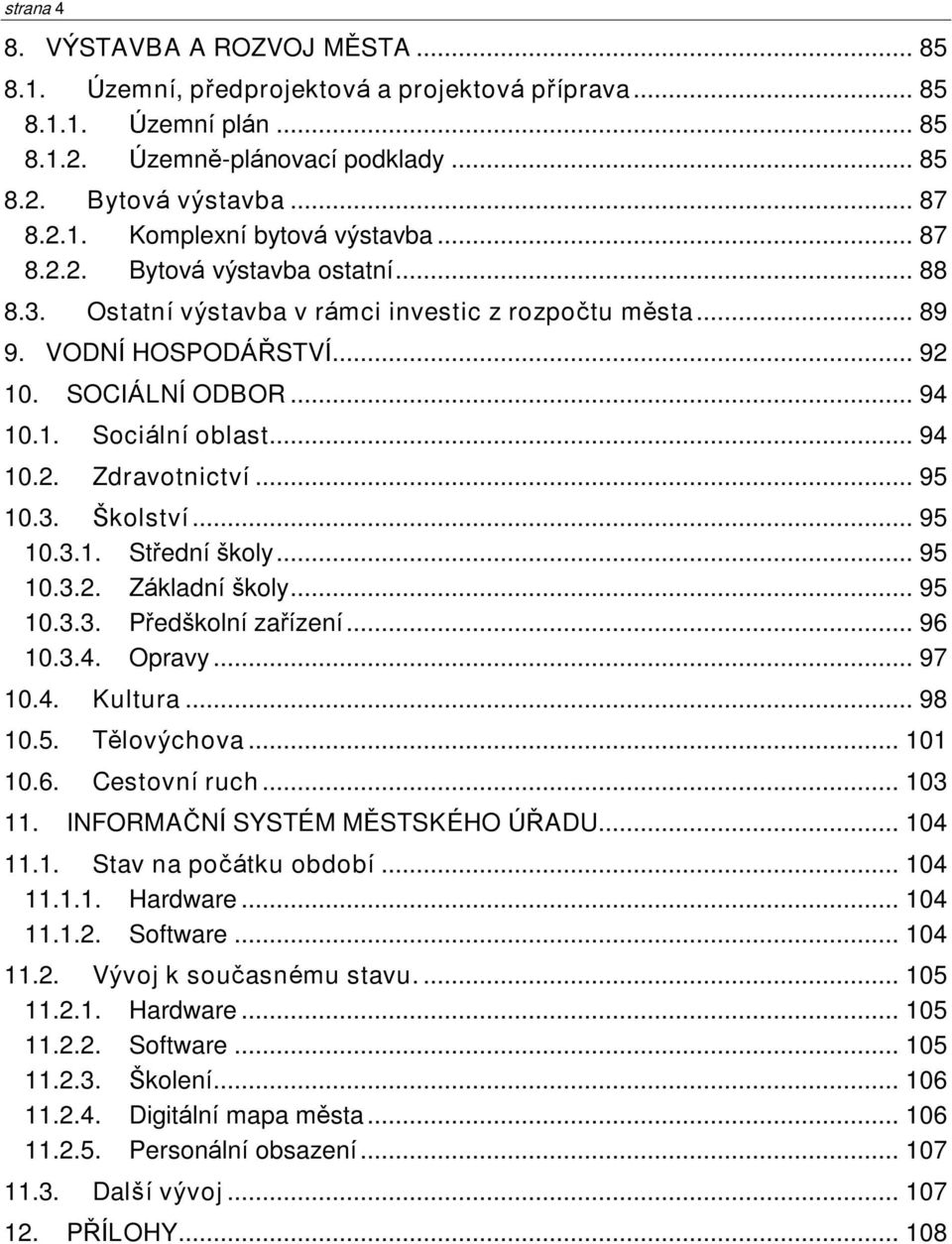 strana 4

8. VÝSTAVBA A ROZVOJ MĚSTA ... 85
8.1. Územní, předprojektová a projektová příprava ... 85
8.1.1. Územní plán ... 85
8.1.2. Územně-plánovací podklady ... 85
8.2. Bytová výstavba ... 87
8.2.1. Komplexní bytová výstavba ... 87
8.2.2. Bytová výstavba ostatní ... 88
8.3. Ostatní výstavba v rámci investic z rozpočtu města ... 89
9. VODNÍ HOSPODÁŘSTVÍ ... 92
10. SOCIÁLNÍ ODBOR ... 94
10.1. Sociální oblast ... 94
10.2. Zdravotnictví ... 95
10.3. Školství ... 95
10.3.1. Střední školy ... 95
10.3.2. Základní školy ... 95
10.3.3. Předškolní zařízení ... 96
10.3.4. Opravy ... 97
10.4. Kultura ... 98
10.5. Tělovýchova ... 101
10.6. Cestovní ruch ... 103
11. INFORMAČNÍ SYSTÉM MĚSTSKÉHO ÚŘADU ... 104
11.1. Stav na počátku období ... 104
11.1.1. Hardware ... 104
11.1.2. Software ... 104
11.2. Vývoj k současnému stavu. ... 105
11.2.1. Hardware ... 105
11.2.2. Software ... 105
11.2.3. Školení ... 106
11.2.4. Digitální mapa města ... 106
11.2.5. Personální obsazení ... 107
11.3. Další vývoj ... 107
12. PŘÍLOHY ... 108